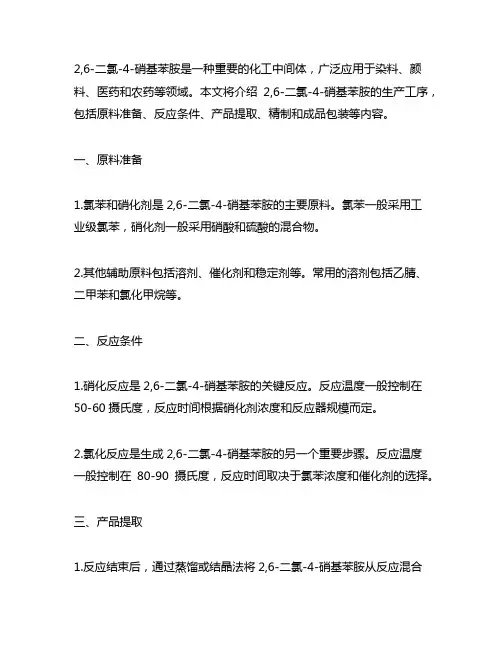 2,6-二氯-4-硝基苯胺是一种重要的化工中间体，广泛应用于染料、颜料、医药和农药等领域。本文将介绍 2,6-二氯-4-硝基苯胺的生产工序，包括原料准备、反应条件、产品提取、精制和成品包装等内容。

一、原料准备

1.氯苯和硝化剂是 2,6-二氯-4-硝基苯胺的主要原料。氯苯一般采用工业级氯苯，硝化剂一般采用硝酸和硫酸的混合物。

2.其他辅助原料包括溶剂、催化剂和稳定剂等。常用的溶剂包括乙腈、二甲苯和氯化甲烷等。

二、反应条件

1.硝化反应是 2,6-二氯-4-硝基苯胺的关键反应。反应温度一般控制在 50-60 摄氏度，反应时间根据硝化剂浓度和反应器规模而定。

2.氯化反应是生成 2,6-二氯-4-硝基苯胺的另一个重要步骤。反应温度一般控制在 80-90 摄氏度，反应时间取决于氯苯浓度和催化剂的选择。

三、产品提取

1.反应结束后，通过蒸馏或结晶法将 2,6-二氯-4-硝基苯胺从反应混合